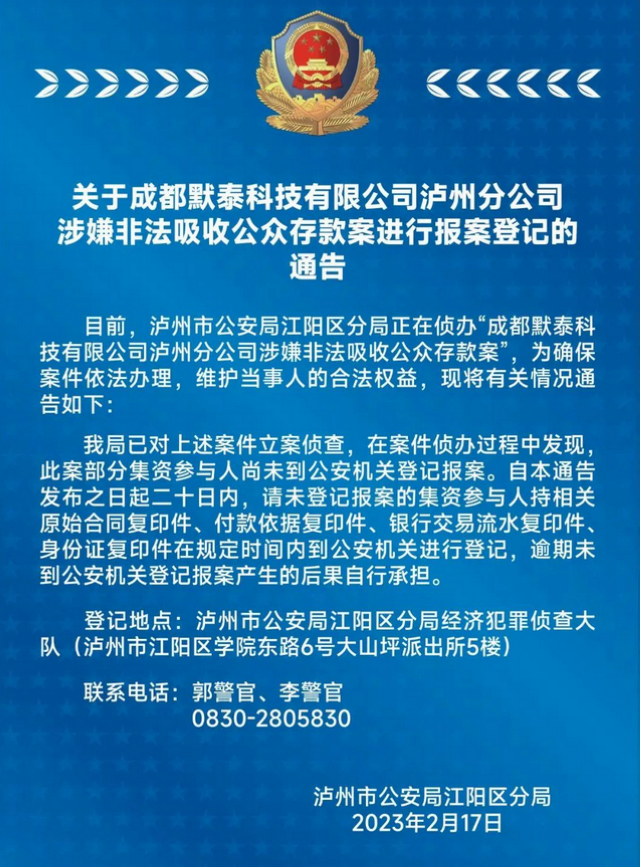 关于成都默泰科技有限公司泸州分公司涉嫌非法吸收公众存款案进行报案登记的通告

目前，泸州市公安局江阳区分局正在侦办“成都默泰科技有限公司泸州分公司涉嫌非法吸收公众存款案”，为确保案件依法办理，维护当事人的合法权益，现将有关情况通告如下：

我局已对上述案件立案侦查，在案件侦办过程中发现，此案部分集资参与人尚未到公安机关登记报案。自本通告发布之日起二十日内，请未登记报案的集资参与人持相关原始合同复印件、付款依据复印件、银行交易流水复印件、身份证复印件在规定时间内到公安机关进行登记，逾期未到公安机关登记报案产生的后果自行承担。

登记地点：泸州市公安局江阳区分局经济犯罪侦查大队（泸州市江阳区学院东路6号大山坪派出所5楼）

联系电话：郭警官、李警官
0830-2805830

泸州市公安局江阳区分局
2023年2月17日